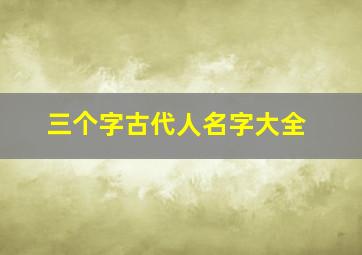 三个字古代人名字大全